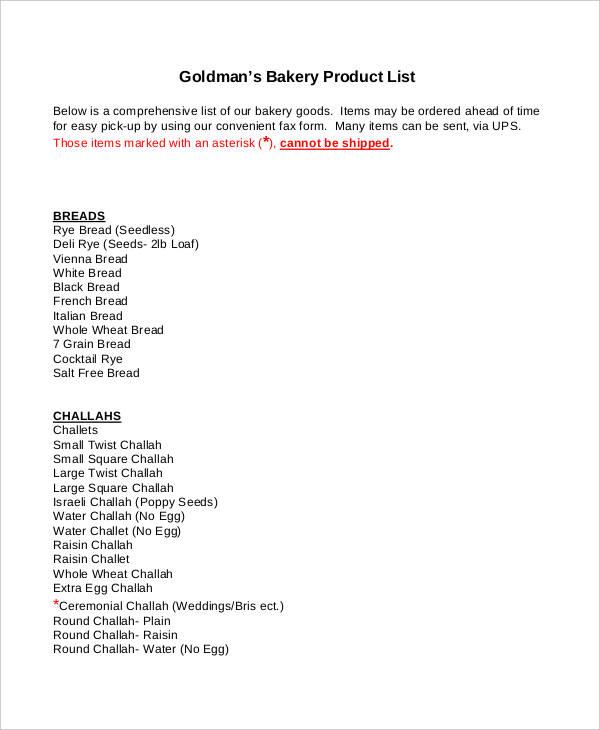 Goldman's Bakery Product List

Below is a comprehensive list of our bakery goods. Items may be ordered ahead of time for easy pick-up by using our convenient fax form. Many items can be sent, via UPS. Those items marked with an asterisk (*), cannot be shipped.

BREADS
Rye Bread (Seedless)
Deli Rye (Seeds- 2lb Loaf)
Vienna Bread
White Bread
Black Bread
French Bread
Italian Bread
Whole Wheat Bread
7 Grain Bread
Cocktail Rye
Salt Free Bread

CHALLAHS
Challets
Small Twist Challah
Small Square Challah
Large Twist Challah
Large Square Challah
Israeli Challah (Poppy Seeds)
Water Challah (No Egg)
Water Challet (No Egg)
Raisin Challah
Raisin Challet
Whole Wheat Challah
Extra Egg Challah
*Ceremonial Challah (Weddings/Bris ect.)
Round Challah- Plain
Round Challah- Raisin
Round Challah- Water (No Egg)